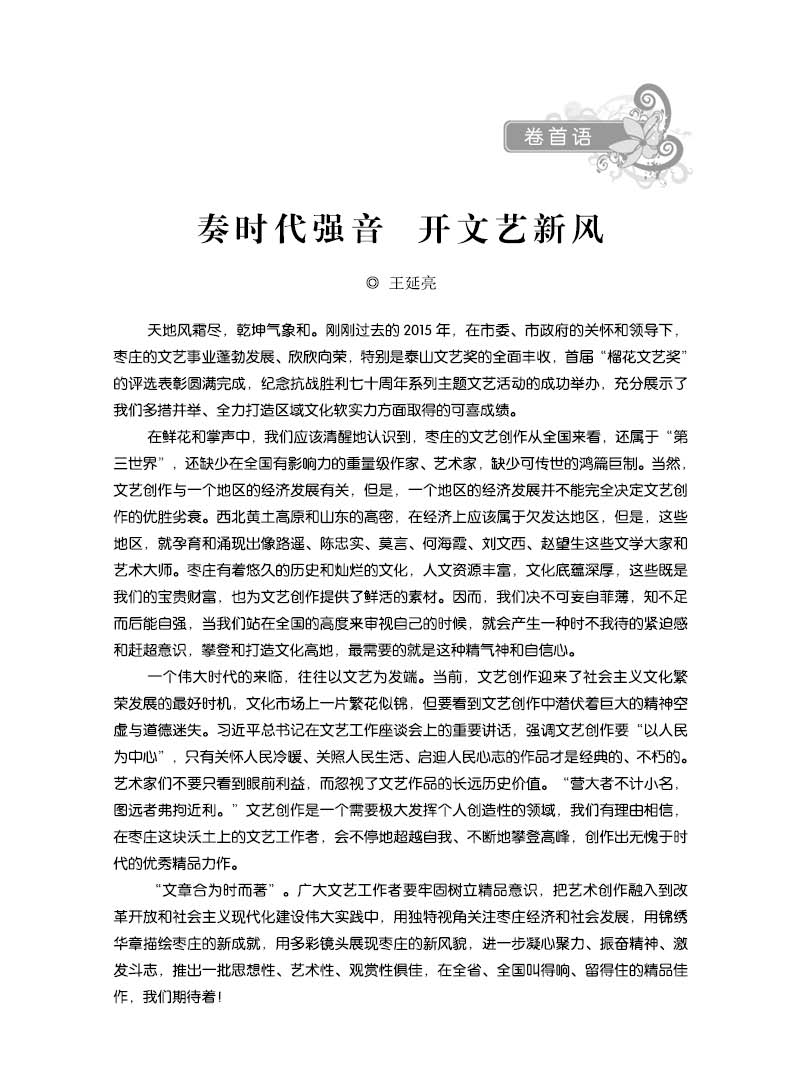 卷首语

奏时代强音　开文艺新风

◎ 王延亮

天地风霜尽，乾坤气象和。刚刚过去的 2015 年，在市委、市政府的关怀和领导下，枣庄的文艺事业蓬勃发展、欣欣向荣，特别是泰山文艺奖的全面丰收，首届“榴花文艺奖”的评选表彰圆满完成，纪念抗战胜利七十周年系列主题文艺活动的成功举办，充分展示了我们多措并举、全力打造区域文化软实力方面取得的可喜成绩。

在鲜花和掌声中，我们应该清醒地认识到，枣庄的文艺创作从全国来看，还属于“第三世界”，还缺少在全国有影响力的重量级作家、艺术家，缺少可传世的鸿篇巨制。当然，文艺创作与一个地区的经济发展有关，但是，一个地区的经济发展并不能完全决定文艺创作的优胜劣衰。西北黄土高原和山东的高密，在经济上应该属于欠发达地区，但是，这些地区，就孕育和涌现出像路遥、陈忠实、莫言、何海霞、刘文西、赵望生这些文学大家和艺术大师。枣庄有着悠久的历史和灿烂的文化，人文资源丰富，文化底蕴深厚，这些既是我们的宝贵财富，也为文艺创作提供了鲜活的素材。因而，我们决不可妄自菲薄，知不足而后能自强，当我们站在全国的高度来审视自己的时候，就会产生一种时不我待的紧迫感和赶超意识，攀登和打造文化高地，最需要的就是这种精气神和自信心。

一个伟大时代的来临，往往以文艺为发端。当前，文艺创作迎来了社会主义文化繁荣发展的最好时机，文化市场上一片繁花似锦，但要看到文艺创作中潜伏着巨大的精神空虚与道德迷失。习近平总书记在文艺工作座谈会上的重要讲话，强调文艺创作要“以人民为中心”，只有关怀人民冷暖、关照人民生活、启迪人民心志的作品才是经典的、不朽的。艺术家们不要只看到眼前利益，而忽视了文艺作品的长远历史价值。“营大者不计小名，图远者弗拘近利。”文艺创作是一个需要极大发挥个人创造性的领域，我们有理由相信，在枣庄这块沃土上的文艺工作者，会不停地超越自我、不断地攀登高峰，创作出无愧于时代的优秀精品力作。

“文章合为时而著”。广大文艺工作者要牢固树立精品意识，把艺术创作融入到改革开放和社会主义现代化建设伟大实践中，用独特视角关注枣庄经济和社会发展，用锦绣华章描绘枣庄的新成就，用多彩镜头展现枣庄的新风貌，进一步凝心聚力、振奋精神、激发斗志，推出一批思想性、艺术性、观赏性俱佳，在全省、全国叫得响、留得住的精品佳作，我们期待着！